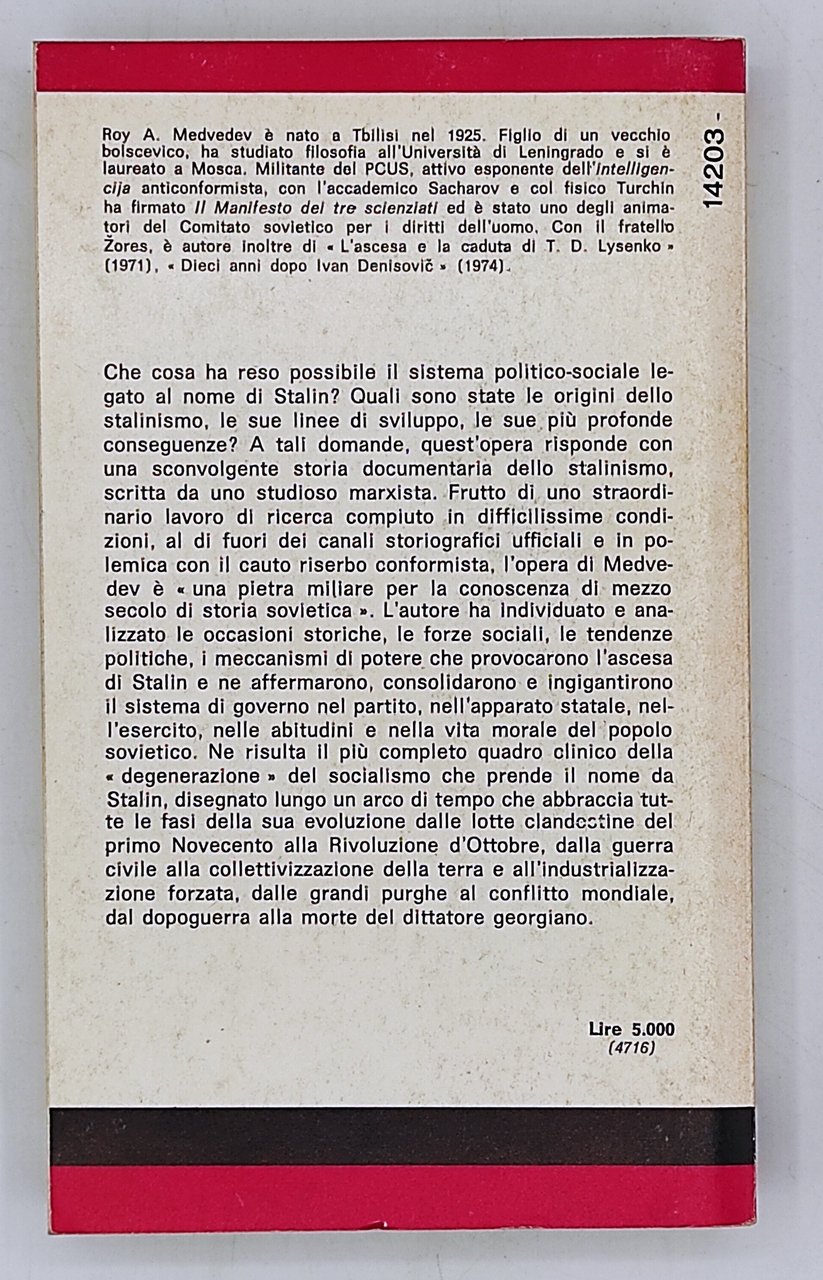 14203 -

Roy A. Medvedev è nato a Tbilisi nel 1925. Figlio di un vecchio bolscevico, ha studiato filosofia all'Università di Leningrado e si è laureato a Mosca. Militante del PCUS, attivo esponente dell'Intelligencija anticonformista, con l'accademico Sacharov e col fisico Turchin ha firmato Il Manifesto dei tre scienziati ed è stato uno degli animatori del Comitato sovietico per i diritti dell'uomo. Con il fratello Žores, è autore inoltre di « L'ascesa e la caduta di T. D. Lysenko » (1971), « Dieci anni dopo Ivan Denisovič » (1974).

Che cosa ha reso possibile il sistema politico-sociale legato al nome di Stalin? Quali sono state le origini dello stalinismo, le sue linee di sviluppo, le sue più profonde conseguenze? A tali domande, quest'opera risponde con una sconvolgente storia documentaria dello stalinismo, scritta da uno studioso marxista. Frutto di uno straordinario lavoro di ricerca compiuto in difficilissime condizioni, al di fuori dei canali storiografici ufficiali e in polemica con il cauto riserbo conformista, l'opera di Medvedev è « una pietra miliare per la conoscenza di mezzo secolo di storia sovietica ». L'autore ha individuato e analizzato le occasioni storiche, le forze sociali, le tendenze politiche, i meccanismi di potere che provocarono l'ascesa di Stalin e ne affermarono, consolidarono e ingigantirono il sistema di governo nel partito, nell'apparato statale, nell'esercito, nelle abitudini e nella vita morale del popolo sovietico. Ne risulta il più completo quadro clinico della « degenerazione » del socialismo che prende il nome da Stalin, disegnato lungo un arco di tempo che abbraccia tutte le fasi della sua evoluzione dalle lotte clandestine del primo Novecento alla Rivoluzione d'Ottobre, dalla guerra civile alla collettivizzazione della terra e all'industrializzazione forzata, dalle grandi purghe al conflitto mondiale, dal dopoguerra alla morte del dittatore georgiano.

Lire 5.000
(4716)